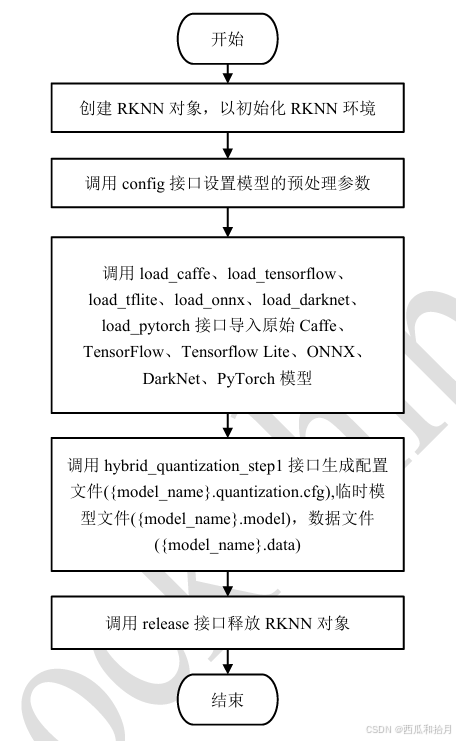 开始

创建 RKNN 对象，以初始化 RKNN 环境

调用 config 接口设置模型的预处理参数

调用 load_caffe、load_tensorflow、load_tflite、load_onnx、load_darknet、load_pytorch 接口导入原始 Caffe、TensorFlow、Tensorflow Lite、ONNX、DarkNet、PyTorch 模型

调用 hybrid_quantization_step1 接口生成配置文件({model_name}.quantization.cfg),临时模型文件({model_name}.model)，数据文件({model_name}.data)

调用 release 接口释放 RKNN 对象

结束

CSDN @西瓜和拾月